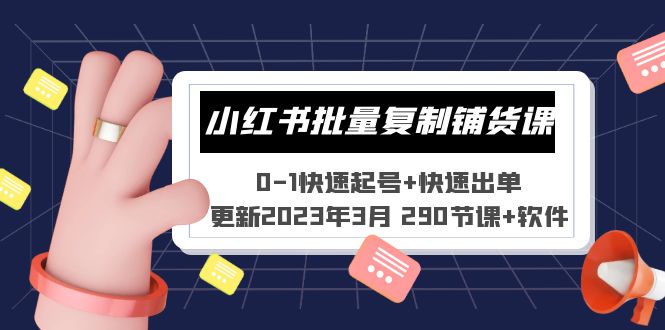 小红书批量复制铺货课

0-1快速起号+快速出单
更新2023年3月 290节课+软件